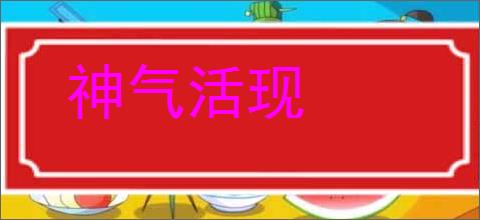 神气活现